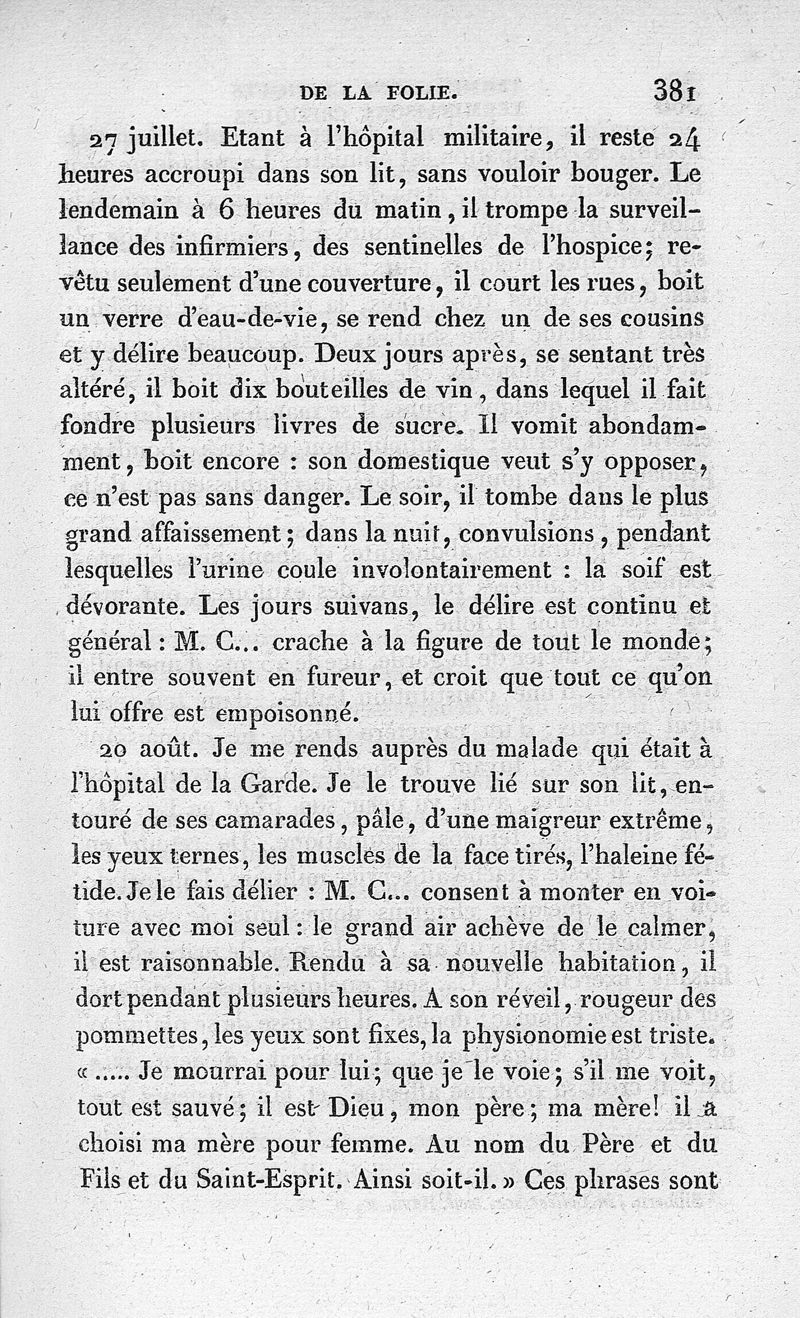 DE LA FOLIE. 381

27 juillet. Etant à l'hôpital militaire, il reste 24 heures accroupi dans son lit, sans vouloir bouger. Le lendemain à 6 heures du matin, il trompe la surveillance des infirmiers, des sentinelles de l'hospice; revêtu seulement d'une couverture, il court les rues, boit un verre d'eau-de-vie, se rend chez un de ses cousins et y délire beaucoup. Deux jours après, se sentant très altéré, il boit dix bouteilles de vin, dans lequel il fait fondre plusieurs livres de sucre. Il vomit abondamment, boit encore : son domestique veut s'y opposer, ce n'est pas sans danger. Le soir, il tombe dans le plus grand affaissement; dans la nuit, convulsions, pendant lesquelles l'urine coule involontairement : la soif est dévorante. Les jours suivans, le délire est continu et général : M. C... crache à la figure de tout le monde; il entre souvent en fureur, et croit que tout ce qu'on lui offre est empoisonné.

20 août. Je me rends auprès du malade qui était à l'hôpital de la Garde. Je le trouve lié sur son lit, entouré de ses camarades, pâle, d'une maigreur extrême, les yeux ternes, les muscles de la face tirés, l'haleine fétide. Je le fais délier : M. C... consent à monter en voiture avec moi seul : le grand air achève de le calmer, il est raisonnable. Rendu à sa nouvelle habitation, il dort pendant plusieurs heures. A son réveil, rougeur des pommettes, les yeux sont fixes, la physionomie est triste. « ..... Je mourrai pour lui; que je le voie; s'il me voit, tout est sauvé; il est Dieu, mon père; ma mère! il a choisi ma mère pour femme. Au nom du Père et du Fils et du Saint-Esprit. Ainsi soit-il. » Ces phrases sont